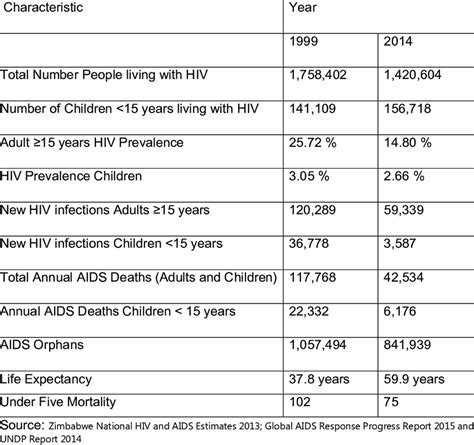 | Characteristic | Year | |
|---|---|---|
| | 1999 | 2014 |
| Total Number People living with HIV | 1,758,402 | 1,420,604 |
| Number of Children <15 years living with HIV | 141,109 | 156,718 |
| Adult ≥15 years HIV Prevalence | 25.72 % | 14.80 % |
| HIV Prevalence Children | 3.05 % | 2.66 % |
| New HIV infections Adults ≥15 years | 120,289 | 59,339 |
| New HIV infections Children <15 years | 36,778 | 3,587 |
| Total Annual AIDS Deaths (Adults and Children) | 117,768 | 42,534 |
| Annual AIDS Deaths Children < 15 years | 22,332 | 6,176 |
| AIDS Orphans | 1,057,494 | 841,939 |
| Life Expectancy | 37.8 years | 59.9 years |
| Under Five Mortality | 102 | 75 |

Source: Zimbabwe National HIV and AIDS Estimates 2013; Global AIDS Response Progress Report 2015 and UNDP Report 2014